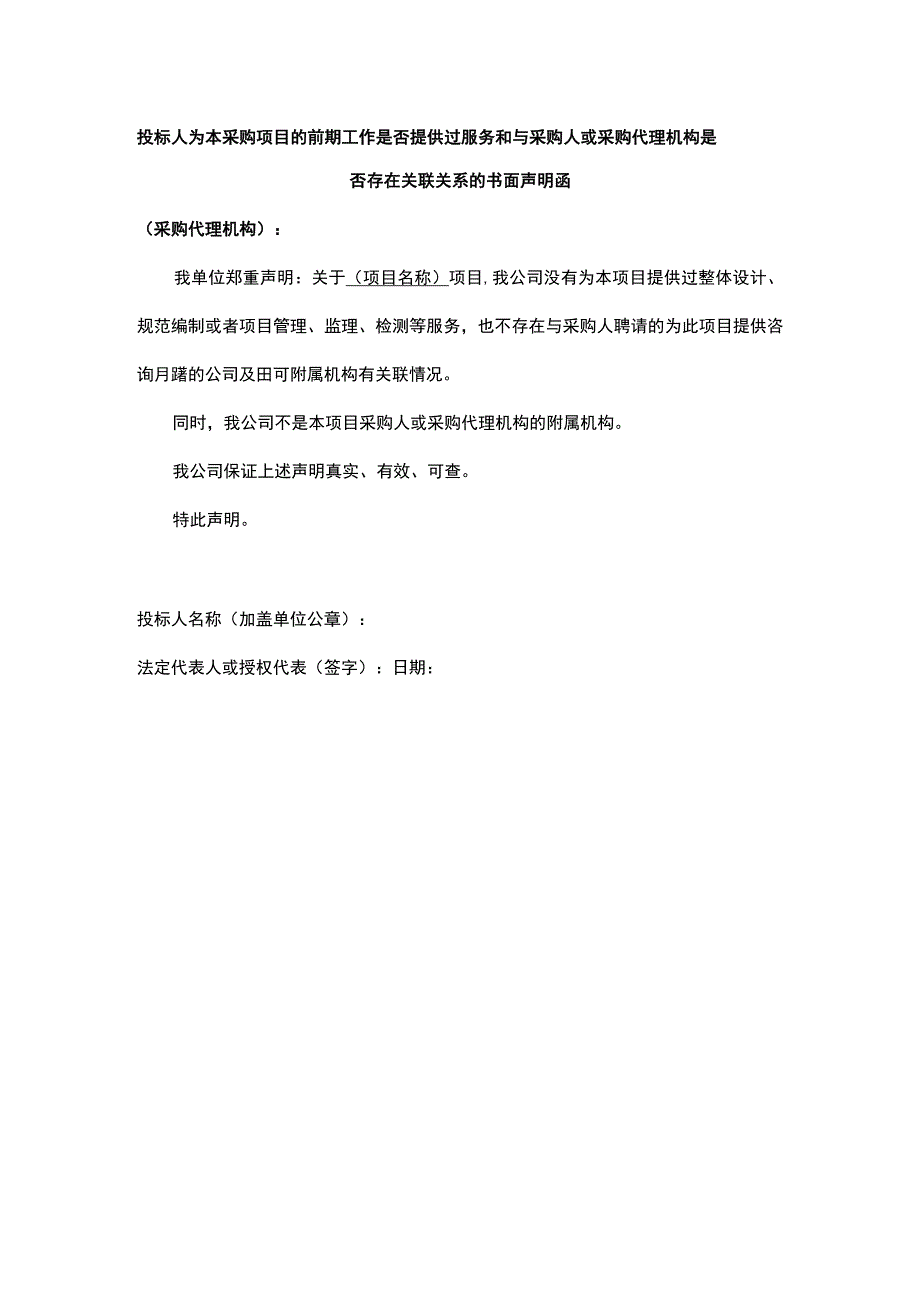 投标人为本采购项目的前期工作是否提供过服务和与采购人或采购代理机构是否存在关联关系的书面声明函

（采购代理机构）：

我单位郑重声明：关于（项目名称）项目,我公司没有为本项目提供过整体设计、规范编制或者项目管理、监理、检测等服务，也不存在与采购人聘请的为此项目提供咨询月躇的公司及田可附属机构有关联情况。

同时，我公司不是本项目采购人或采购代理机构的附属机构。

我公司保证上述声明真实、有效、可查。

特此声明。

投标人名称（加盖单位公章）：

法定代表人或授权代表（签字）：日期：